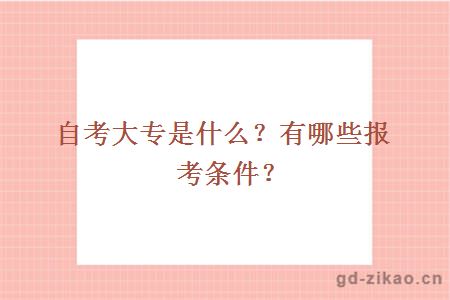 自考大专是什么？有哪些报考条件？

gd-zikao.cn